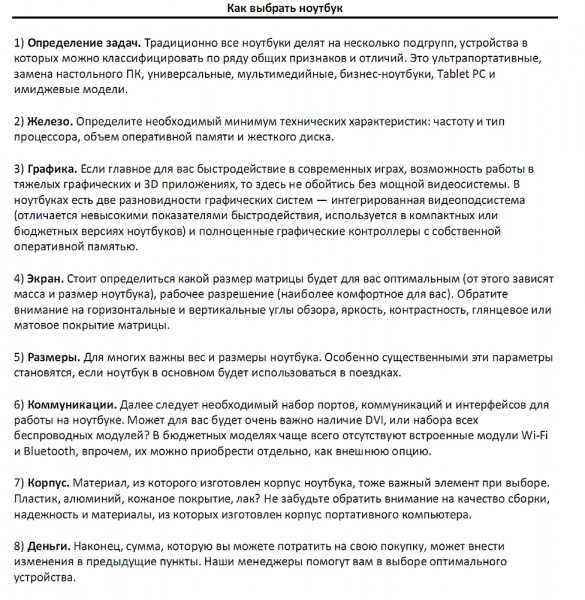 Как выбрать ноутбук

1) Определение задач. Традиционно все ноутбуки делят на несколько подгрупп, устройства в которых можно классифицировать по ряду общих признаков и отличий. Это ультрапортативные, замена настольного ПК, универсальные, мультимедийные, бизнес-ноутбуки, Tablet PC и имиджевые модели.

2) Железо. Определите необходимый минимум технических характеристик: частоту и тип процессора, объем оперативной памяти и жесткого диска.

3) Графика. Если главное для вас быстродействие в современных играх, возможность работы в тяжелых графических и 3D приложениях, то здесь не обойтись без мощной видеосистемы. В ноутбуках есть две разновидности графических систем — интегрированная видеоподсистема (отличается невысокими показателями быстродействия, используется в компактных или бюджетных версиях ноутбуков) и полноценные графические контроллеры с собственной оперативной памятью.

4) Экран. Стоит определиться какой размер матрицы будет для вас оптимальным (от этого зависят масса и размер ноутбука), рабочее разрешение (наиболее комфортное для вас). Обратите внимание на горизонтальные и вертикальные углы обзора, яркость, контрастность, глянцевое или матовое покрытие матрицы.

5) Размеры. Для многих важны вес и размеры ноутбука. Особенно существенными эти параметры становятся, если ноутбук в основном будет использоваться в поездках.

6) Коммуникации. Далее следует необходимый набор портов, коммуникаций и интерфейсов для работы на ноутбуке. Может для вас будет очень важно наличие DVI, или набора всех беспроводных модулей? В бюджетных моделях чаще всего отсутствуют встроенные модули Wi-Fi и Bluetooth, впрочем, их можно приобрести отдельно, как внешнюю опцию.

7) Корпус. Материал, из которого изготовлен корпус ноутбука, тоже важный элемент при выборе. Пластик, алюминий, кожаное покрытие, лак? Не забудьте обратить внимание на качество сборки, надежность и материалы, из которых изготовлен корпус портативного компьютера.

8) Деньги. Наконец, сумма, которую вы можете потратить на свою покупку, может внести изменения в предыдущие пункты. Наши менеджеры помогут вам в выборе оптимального устройства.